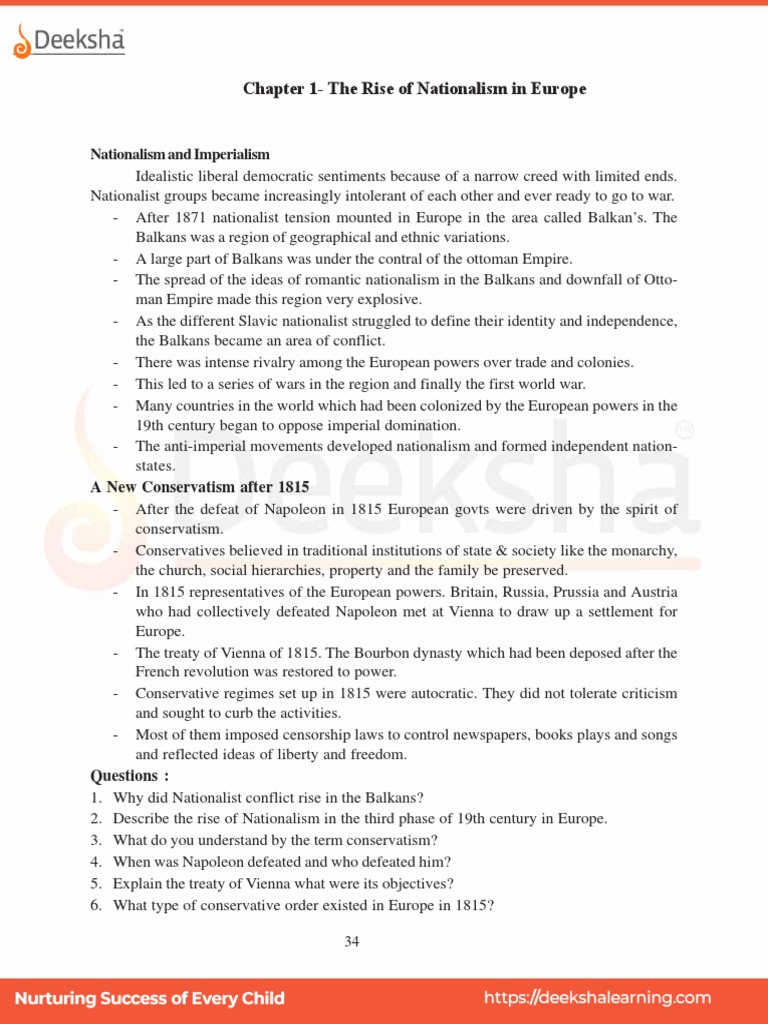 Deeksha

Chapter 1- The Rise of Nationalism in Europe

Nationalism and Imperialism

Idealistic liberal democratic sentiments because of a narrow creed with limited ends. Nationalist groups became increasingly intolerant of each other and ever ready to go to war.

- After 1871 nationalist tension mounted in Europe in the area called Balkan's. The Balkans was a region of geographical and ethnic variations.
- A large part of Balkans was under the contral of the ottoman Empire.
- The spread of the ideas of romantic nationalism in the Balkans and downfall of Ottoman Empire made this region very explosive.
- As the different Slavic nationalist struggled to define their identity and independence, the Balkans became an area of conflict.
- There was intense rivalry among the European powers over trade and colonies.
- This led to a series of wars in the region and finally the first world war.
- Many countries in the world which had been colonized by the European powers in the 19th century began to oppose imperial domination.
- The anti-imperial movements developed nationalism and formed independent nation-states.

A New Conservatism after 1815

- After the defeat of Napoleon in 1815 European govts were driven by the spirit of conservatism.
- Conservatives believed in traditional institutions of state & society like the monarchy, the church, social hierarchies, property and the family be preserved.
- In 1815 representatives of the European powers. Britain, Russia, Prussia and Austria who had collectively defeated Napoleon met at Vienna to draw up a settlement for Europe.
- The treaty of Vienna of 1815. The Bourbon dynasty which had been deposed after the French revolution was restored to power.
- Conservative regimes set up in 1815 were autocratic. They did not tolerate criticism and sought to curb the activities.
- Most of them imposed censorship laws to control newspapers, books plays and songs and reflected ideas of liberty and freedom.

Questions :

1. Why did Nationalist conflict rise in the Balkans?
2. Describe the rise of Nationalism in the third phase of 19th century in Europe.
3. What do you understand by the term conservatism?
4. When was Napoleon defeated and who defeated him?
5. Explain the treaty of Vienna what were its objectives?
6. What type of conservative order existed in Europe in 1815?

34

Nurturing Success of Every Child

https://deekshalearning.com